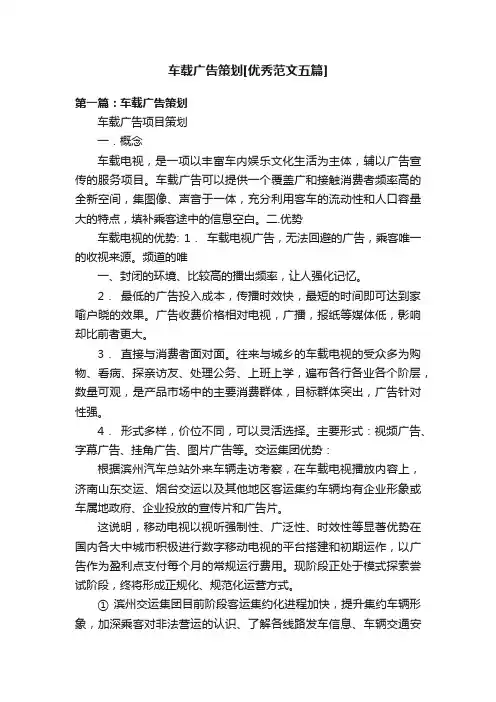 车载广告策划[优秀范文五篇]

第一篇：车载广告策划

车载广告项目策划

一．概念

车载电视，是一项以丰富车内娱乐文化生活为主体，辅以广告宣传的服务项目。车载广告可以提供一个覆盖广和接触消费者频率高的全新空间，集图像、声音于一体，充分利用客车的流动性和人口容量大的特点，填补乘客途中的信息空白。二.优势

车载电视的优势: 1． 车载电视广告，无法回避的广告，乘客唯一的收视来源。频道的唯

一、封闭的环境、比较高的播出频率，让人强化记忆。

2． 最低的广告投入成本，传播时效快，最短的时间即可达到家喻户晓的效果。广告收费价格相对电视，广播，报纸等媒体低，影响却比前者更大。

3． 直接与消费者面对面。往来与城乡的车载电视的受众多为购物、看病、探亲访友、处理公务、上班上学，遍布各行各业各个阶层，数量可观，是产品市场中的主要消费群体，目标群体突出，广告针对性强。

4． 形式多样，价位不同，可以灵活选择。主要形式：视频广告、字幕广告、挂角广告、图片广告等。交运集团优势：

根据滨州汽车总站外来车辆走访考察，在车载电视播放内容上，济南山东交运、烟台交运以及其他地区客运集约车辆均有企业形象或车属地政府、企业投放的宣传片和广告片。

这说明，移动电视以视听强制性、广泛性、时效性等显著优势在国内各大中城市积极进行数字移动电视的平台搭建和初期运作，以广告作为盈利点支付每个月的常规运行费用。现阶段正处于模式探索尝试阶段，终将形成正规化、规范化运营方式。

① 滨州交运集团目前阶段客运集约化进程加快，提升集约车辆形象，加深乘客对非法营运的认识、了解各线路发车信息、车辆交通安